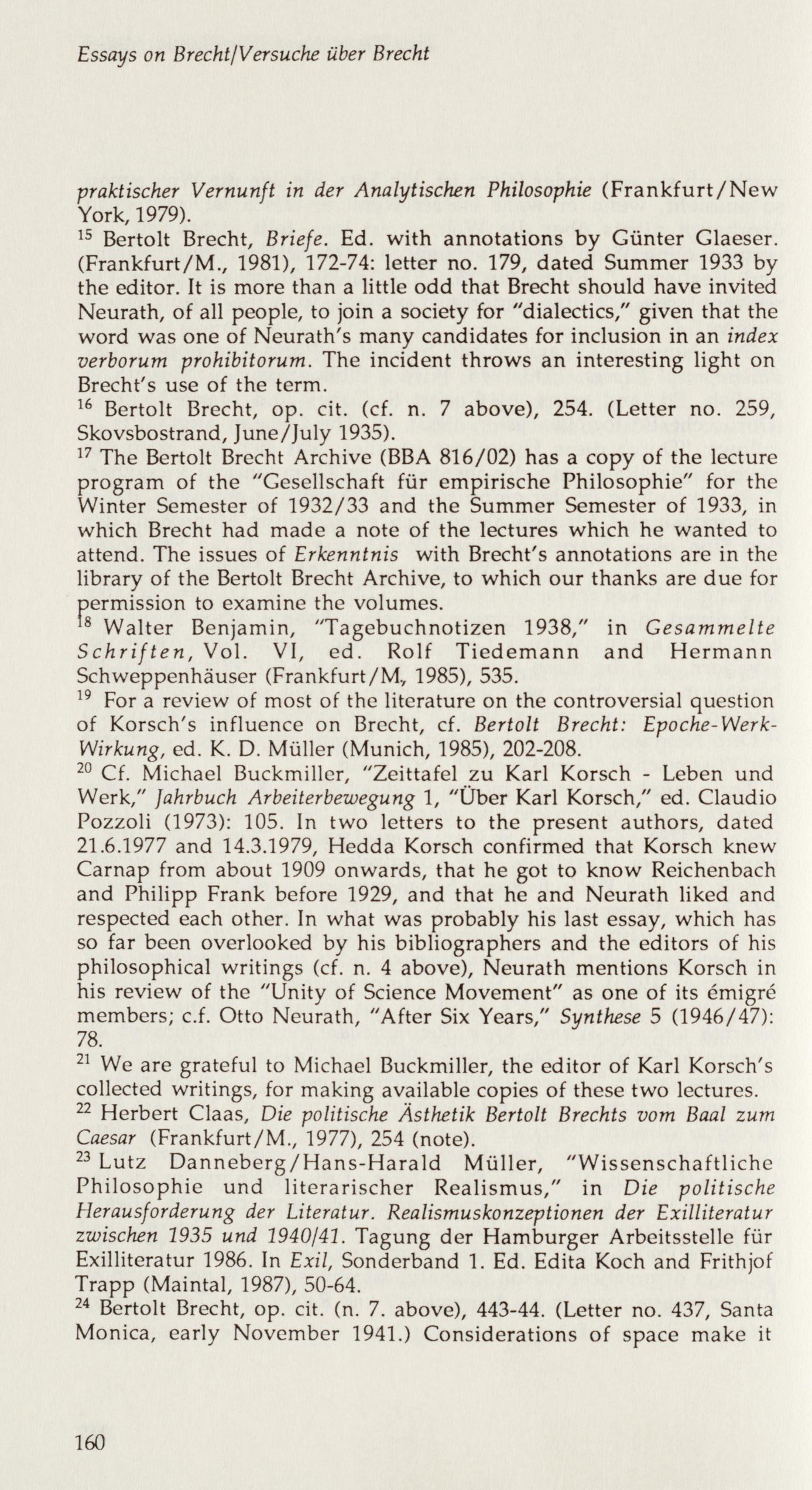 Essays on Brecht/Versuche über Brecht

praktischer Vernunft in der Analytischen Philosophie (Frankfurt/New York, 1979).

$^{15}$ Bertolt Brecht, Briefe. Ed. with annotations by Günter Glaeser. (Frankfurt/M., 1981), 172-74: letter no. 179, dated Summer 1933 by the editor. It is more than a little odd that Brecht should have invited Neurath, of all people, to join a society for "dialectics," given that the word was one of Neurath's many candidates for inclusion in an index verborum prohibitorum. The incident throws an interesting light on Brecht's use of the term.

$^{16}$ Bertolt Brecht, op. cit. (cf. n. 7 above), 254. (Letter no. 259, Skovsbostrand, June/July 1935).

$^{17}$ The Bertolt Brecht Archive (BBA 816/02) has a copy of the lecture program of the "Gesellschaft für empirische Philosophie" for the Winter Semester of 1932/33 and the Summer Semester of 1933, in which Brecht had made a note of the lectures which he wanted to attend. The issues of Erkenntnis with Brecht's annotations are in the library of the Bertolt Brecht Archive, to which our thanks are due for permission to examine the volumes.

$^{18}$ Walter Benjamin, "Tagebuchnotizen 1938," in Gesammelte Schriften, Vol. VI, ed. Rolf Tiedemann and Hermann Schweppenhäuser (Frankfurt/M., 1985), 535.

$^{19}$ For a review of most of the literature on the controversial question of Korsch's influence on Brecht, cf. Bertolt Brecht: Epoche-Werk-Wirkung, ed. K. D. Müller (Munich, 1985), 202-208.

$^{20}$ Cf. Michael Buckmiller, "Zeittafel zu Karl Korsch - Leben und Werk," Jahrbuch Arbeiterbewegung 1, "Über Karl Korsch," ed. Claudio Pozzoli (1973): 105. In two letters to the present authors, dated 21.6.1977 and 14.3.1979, Hedda Korsch confirmed that Korsch knew Carnap from about 1909 onwards, that he got to know Reichenbach and Philipp Frank before 1929, and that he and Neurath liked and respected each other. In what was probably his last essay, which has so far been overlooked by his bibliographers and the editors of his philosophical writings (cf. n. 4 above), Neurath mentions Korsch in his review of the "Unity of Science Movement" as one of its émigré members; c.f. Otto Neurath, "After Six Years," Synthese 5 (1946/47): 78.

$^{21}$ We are grateful to Michael Buckmiller, the editor of Karl Korsch's collected writings, for making available copies of these two lectures.

$^{22}$ Herbert Claas, Die politische Ästhetik Bertolt Brechts vom Baal zum Caesar (Frankfurt/M., 1977), 254 (note).

$^{23}$ Lutz Danneberg/Hans-Harald Müller, "Wissenschaftliche Philosophie und literarischer Realismus," in Die politische Herausforderung der Literatur. Realismuskonzeptionen der Exilliteratur zwischen 1935 und 1940/41. Tagung der Hamburger Arbeitsstelle für Exilliteratur 1986. In Exil, Sonderband 1. Ed. Edita Koch and Frithjof Trapp (Maintal, 1987), 50-64.

$^{24}$ Bertolt Brecht, op. cit. (n. 7. above), 443-44. (Letter no. 437, Santa Monica, early November 1941.) Considerations of space make it

160